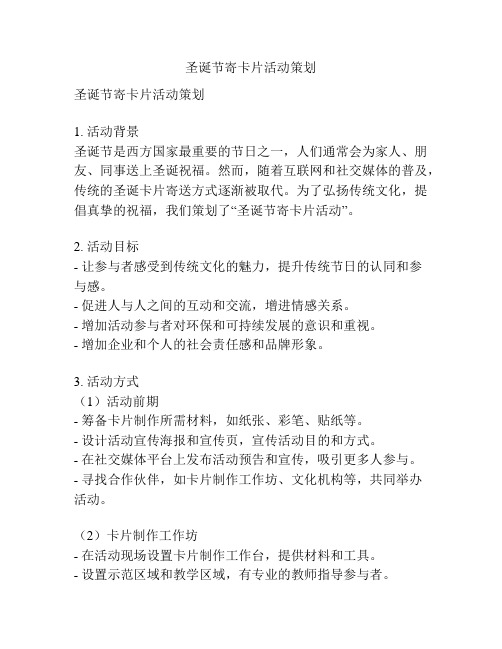 圣诞节寄卡片活动策划

圣诞节寄卡片活动策划

1. 活动背景
圣诞节是西方国家最重要的节日之一，人们通常会为家人、朋友、同事送上圣诞祝福。然而，随着互联网和社交媒体的普及，传统的圣诞卡片寄送方式逐渐被取代。为了弘扬传统文化，提倡真挚的祝福，我们策划了“圣诞节寄卡片活动”。

2. 活动目标
- 让参与者感受到传统文化的魅力，提升传统节日的认同和参与感。
- 促进人与人之间的互动和交流，增进情感关系。
- 增加活动参与者对环保和可持续发展的意识和重视。
- 增加企业和个人的社会责任感和品牌形象。

3. 活动方式
（1）活动前期
- 筹备卡片制作所需材料，如纸张、彩笔、贴纸等。
- 设计活动宣传海报和宣传页，宣传活动目的和方式。
- 在社交媒体平台上发布活动预告和宣传，吸引更多人参与。
- 寻找合作伙伴，如卡片制作工作坊、文化机构等，共同举办活动。

（2）卡片制作工作坊
- 在活动现场设置卡片制作工作台，提供材料和工具。
- 设置示范区域和教学区域，有专业的教师指导参与者。